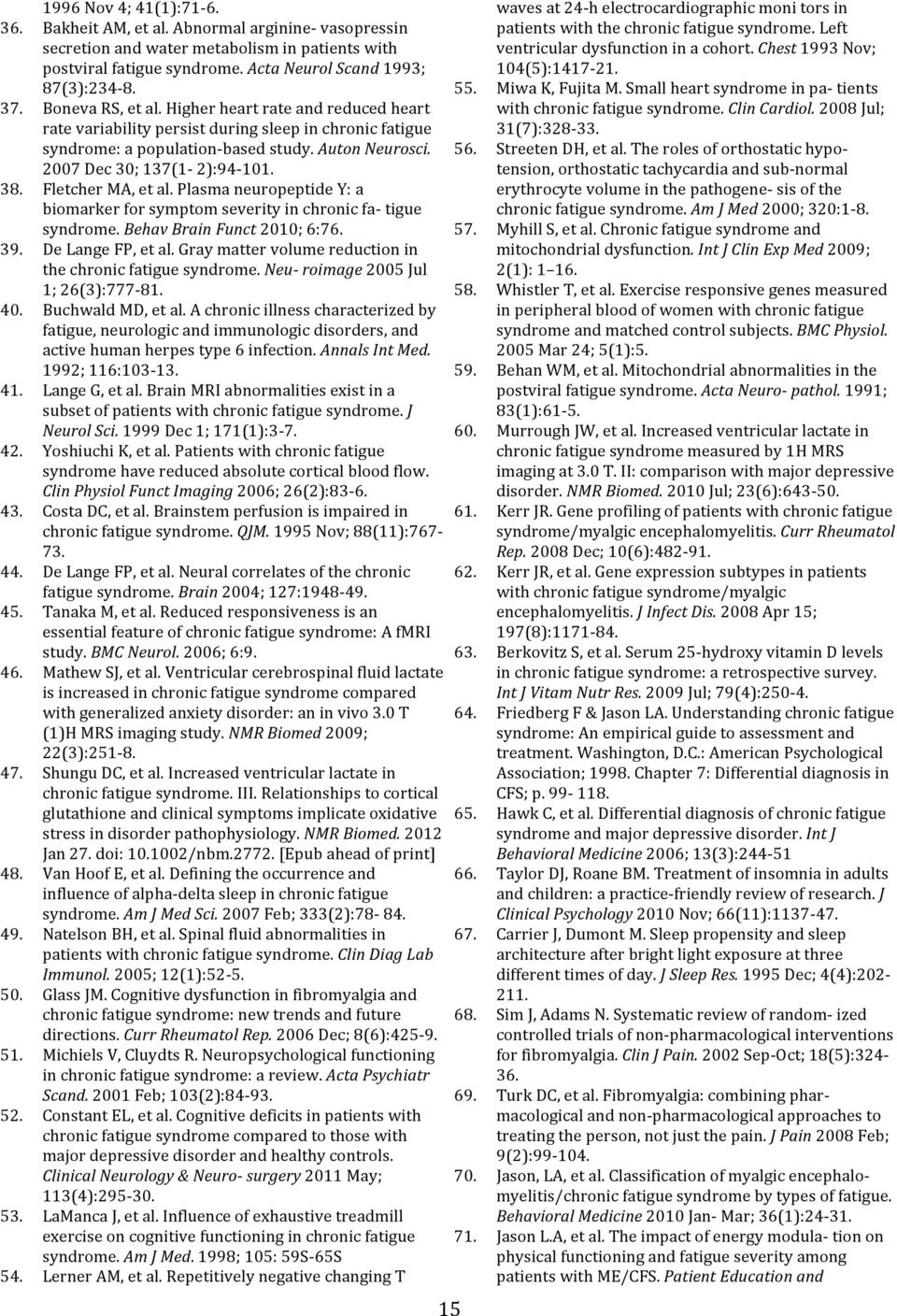 1996 Nov 4; 41(1):71-6.
36. Bakheit AM, et al. Abnormal arginine- vasopressin secretion and water metabolism in patients with postviral fatigue syndrome. Acta Neurol Scand 1993; 87(3):234-8.
37. Boneva RS, et al. Higher heart rate and reduced heart rate variability persist during sleep in chronic fatigue syndrome: a population-based study. Auton Neurosci. 2007 Dec 30; 137(1- 2):94-101.
38. Fletcher MA, et al. Plasma neuropeptide Y: a biomarker for symptom severity in chronic fa- tigue syndrome. Behav Brain Funct 2010; 6:76.
39. De Lange FP, et al. Gray matter volume reduction in the chronic fatigue syndrome. Neu- roimage 2005 Jul 1; 26(3):777-81.
40. Buchwald MD, et al. A chronic illness characterized by fatigue, neurologic and immunologic disorders, and active human herpes type 6 infection. Annals Int Med. 1992; 116:103-13.
41. Lange G, et al. Brain MRI abnormalities exist in a subset of patients with chronic fatigue syndrome. J Neurol Sci. 1999 Dec 1; 171(1):3-7.
42. Yoshiuchi K, et al. Patients with chronic fatigue syndrome have reduced absolute cortical blood flow. Clin Physiol Funct Imaging 2006; 26(2):83-6.
43. Costa DC, et al. Brainstem perfusion is impaired in chronic fatigue syndrome. QJM. 1995 Nov; 88(11):767-73.
44. De Lange FP, et al. Neural correlates of the chronic fatigue syndrome. Brain 2004; 127:1948-49.
45. Tanaka M, et al. Reduced responsiveness is an essential feature of chronic fatigue syndrome: A fMRI study. BMC Neurol. 2006; 6:9.
46. Mathew SJ, et al. Ventricular cerebrospinal fluid lactate is increased in chronic fatigue syndrome compared with generalized anxiety disorder: an in vivo 3.0 T (1)H MRS imaging study. NMR Biomed 2009; 22(3):251-8.
47. Shungu DC, et al. Increased ventricular lactate in chronic fatigue syndrome. III. Relationships to cortical glutathione and clinical symptoms implicate oxidative stress in disorder pathophysiology. NMR Biomed. 2012 Jan 27. doi: 10.1002/nbm.2772. [Epub ahead of print]
48. Van Hoof E, et al. Defining the occurrence and influence of alpha-delta sleep in chronic fatigue syndrome. Am J Med Sci. 2007 Feb; 333(2):78- 84.
49. Natelson BH, et al. Spinal fluid abnormalities in patients with chronic fatigue syndrome. Clin Diag Lab Immunol. 2005; 12(1):52-5.
50. Glass JM. Cognitive dysfunction in fibromyalgia and chronic fatigue syndrome: new trends and future directions. Curr Rheumatol Rep. 2006 Dec; 8(6):425-9.
51. Michiels V, Cluydts R. Neuropsychological functioning in chronic fatigue syndrome: a review. Acta Psychiatr Scand. 2001 Feb; 103(2):84-93.
52. Constant EL, et al. Cognitive deficits in patients with chronic fatigue syndrome compared to those with major depressive disorder and healthy controls. Clinical Neurology & Neuro- surgery 2011 May; 113(4):295-30.
53. LaManca J, et al. Influence of exhaustive treadmill exercise on cognitive functioning in chronic fatigue syndrome. Am J Med. 1998; 105: 59S-65S
54. Lerner AM, et al. Repetitively negative changing T waves at 24-h electrocardiographic moni tors in patients with the chronic fatigue syndrome. Left ventricular dysfunction in a cohort. Chest 1993 Nov; 104(5):1417-21.
55. Miwa K, Fujita M. Small heart syndrome in pa- tients with chronic fatigue syndrome. Clin Cardiol. 2008 Jul; 31(7):328-33.
56. Streeten DH, et al. The roles of orthostatic hypotension, orthostatic tachycardia and sub-normal erythrocyte volume in the pathogene- sis of the chronic fatigue syndrome. Am J Med 2000; 320:1-8.
57. Myhill S, et al. Chronic fatigue syndrome and mitochondrial dysfunction. Int J Clin Exp Med 2009; 2(1): 1–16.
58. Whistler T, et al. Exercise responsive genes measured in peripheral blood of women with chronic fatigue syndrome and matched control subjects. BMC Physiol. 2005 Mar 24; 5(1):5.
59. Behan WM, et al. Mitochondrial abnormalities in the postviral fatigue syndrome. Acta Neuro- pathol. 1991; 83(1):61-5.
60. Murrough JW, et al. Increased ventricular lactate in chronic fatigue syndrome measured by 1H MRS imaging at 3.0 T. II: comparison with major depressive disorder. NMR Biomed. 2010 Jul; 23(6):643-50.
61. Kerr JR. Gene profiling of patients with chronic fatigue syndrome/myalgic encephalomyelitis. Curr Rheumatol Rep. 2008 Dec; 10(6):482-91.
62. Kerr JR, et al. Gene expression subtypes in patients with chronic fatigue syndrome/myalgic encephalomyelitis. J Infect Dis. 2008 Apr 15; 197(8):1171-84.
63. Berkovitz S, et al. Serum 25-hydroxy vitamin D levels in chronic fatigue syndrome: a retrospective survey. Int J Vitam Nutr Res. 2009 Jul; 79(4):250-4.
64. Friedberg F & Jason LA. Understanding chronic fatigue syndrome: An empirical guide to assessment and treatment. Washington, D.C.: American Psychological Association; 1998. Chapter 7: Differential diagnosis in CFS; p. 99- 118.
65. Hawk C, et al. Differential diagnosis of chronic fatigue syndrome and major depressive disorder. Int J Behavioral Medicine 2006; 13(3):244-51
66. Taylor DJ, Roane BM. Treatment of insomnia in adults and children: a practice-friendly review of research. J Clinical Psychology 2010 Nov; 66(11):1137-47.
67. Carrier J, Dumont M. Sleep propensity and sleep architecture after bright light exposure at three different times of day. J Sleep Res. 1995 Dec; 4(4):202-211.
68. Sim J, Adams N. Systematic review of random- ized controlled trials of non-pharmacological interventions for fibromyalgia. Clin J Pain. 2002 Sep-Oct; 18(5):324-36.
69. Turk DC, et al. Fibromyalgia: combining pharmacological and non-pharmacological approaches to treating the person, not just the pain. J Pain 2008 Feb; 9(2):99-104.
70. Jason, LA, et al. Classification of myalgic encephalomyelitis/chronic fatigue syndrome by types of fatigue. Behavioral Medicine 2010 Jan- Mar; 36(1):24-31.
71. Jason L.A, et al. The impact of energy modula- tion on physical functioning and fatigue severity among patients with ME/CFS. Patient Education and

15